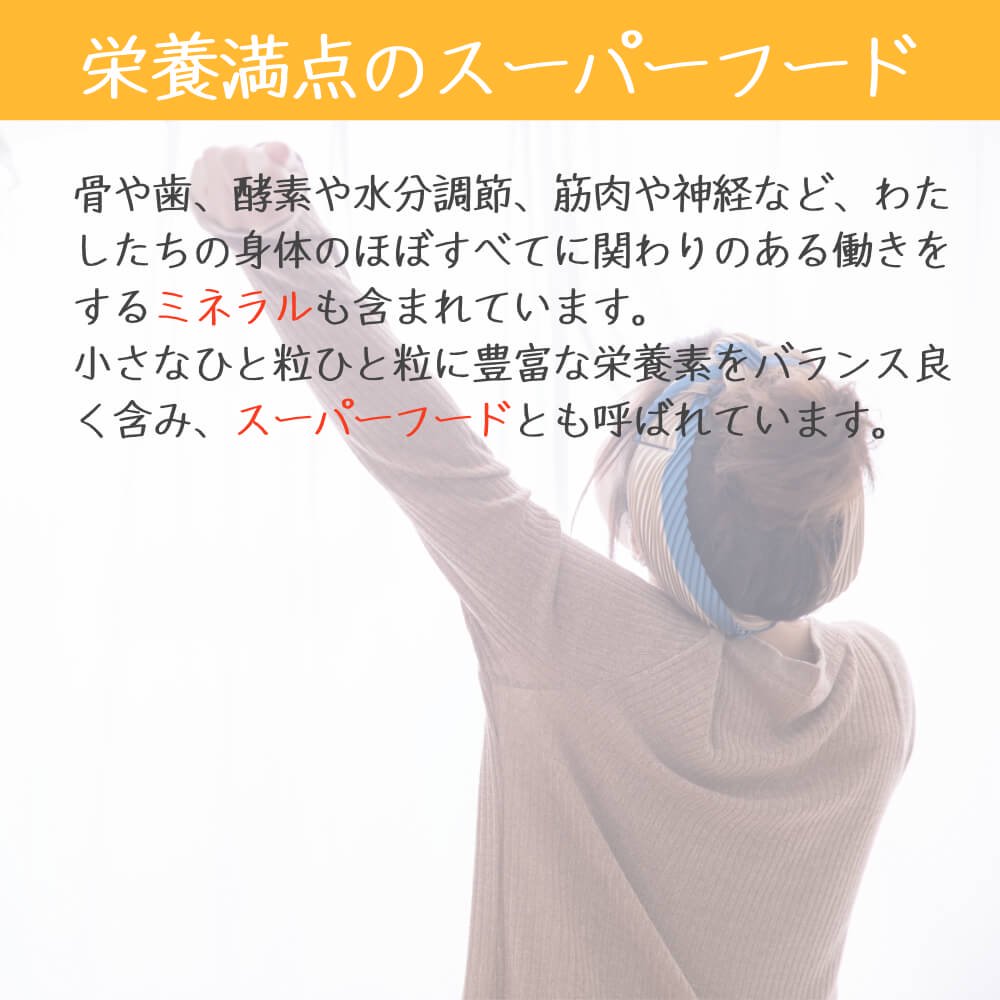 栄養満点のスーパーフード

骨や歯、酵素や水分調節、筋肉や神経など、わたしたちの身体のほぼすべてに関わりのある働きをするミネラルも含まれています。
小さなひと粒ひと粒に豊富な栄養素をバランス良く含み、スーパーフードとも呼ばれています。